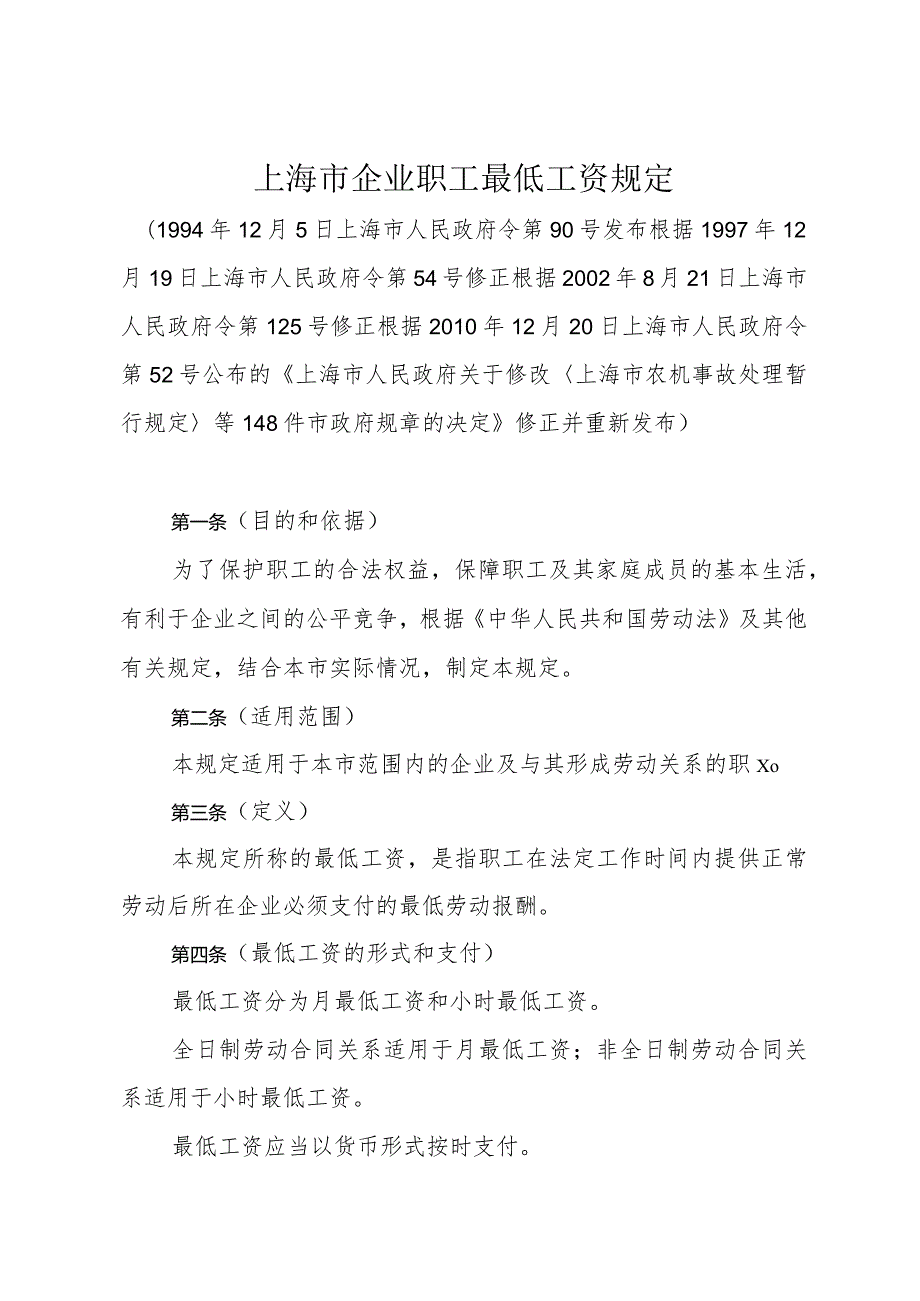 上海市企业职工最低工资规定

（1994年12月5日上海市人民政府令第90号发布根据1997年12月19日上海市人民政府令第54号修正根据2002年8月21日上海市人民政府令第125号修正根据2010年12月20日上海市人民政府令第52号公布的《上海市人民政府关于修改〈上海市农机事故处理暂行规定〉等148件市政府规章的决定》修正并重新发布）

第一条（目的和依据）

为了保护职工的合法权益，保障职工及其家庭成员的基本生活，有利于企业之间的公平竞争，根据《中华人民共和国劳动法》及其他有关规定，结合本市实际情况，制定本规定。

第二条（适用范围）

本规定适用于本市范围内的企业及与其形成劳动关系的职Xo

第三条（定义）

本规定所称的最低工资，是指职工在法定工作时间内提供正常劳动后所在企业必须支付的最低劳动报酬。

第四条（最低工资的形式和支付）

最低工资分为月最低工资和小时最低工资。

全日制劳动合同关系适用于月最低工资；非全日制劳动合同关系适用于小时最低工资。

最低工资应当以货币形式按时支付。